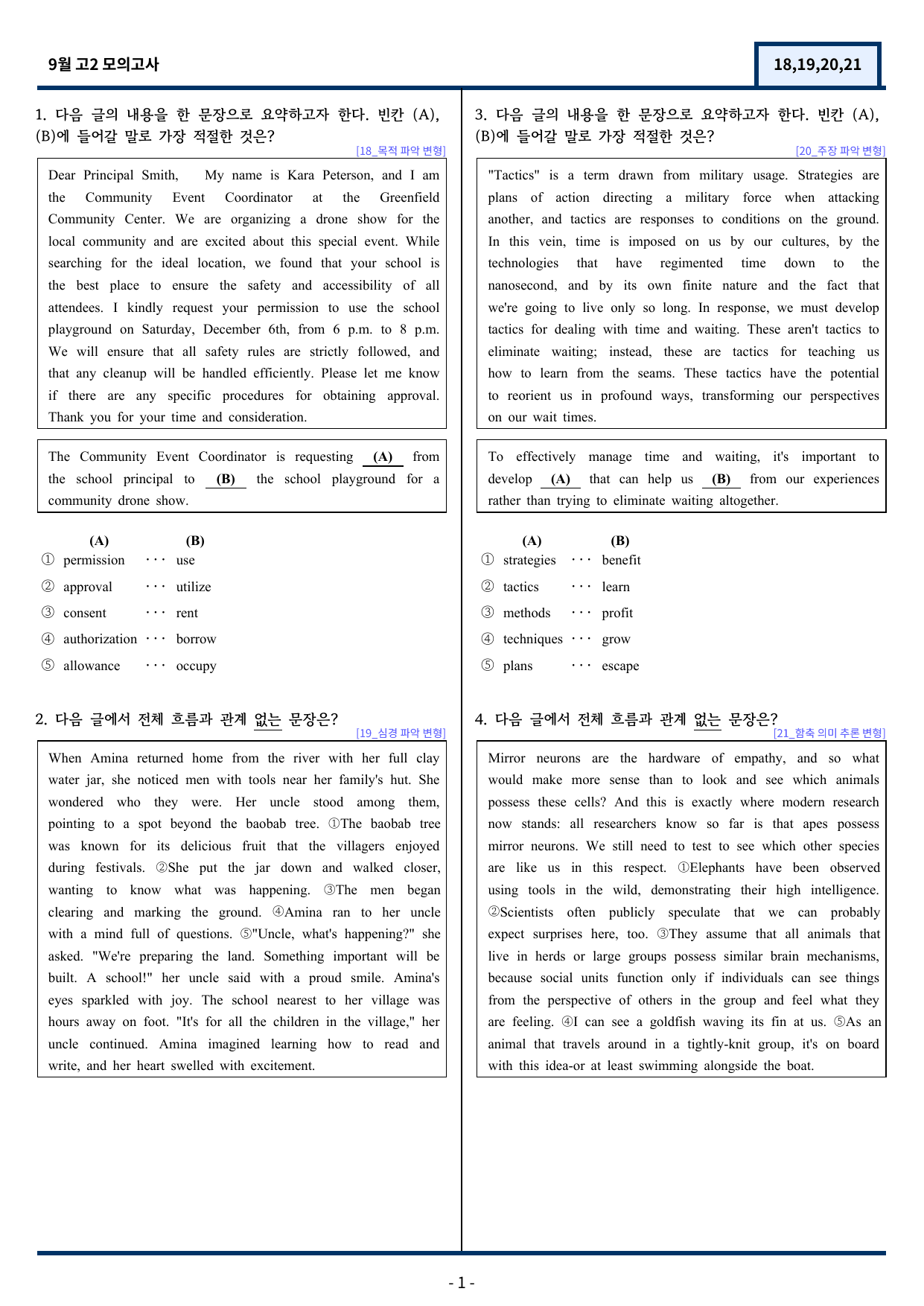 9월 고2 모의고사

18,19,20,21

1. 다음 글의 내용을 한 문장으로 요약하고자 한다. 빈칸 (A), (B)에 들어갈 말로 가장 적절한 것은?

[18_목적 파악 변형]

Dear Principal Smith, My name is Kara Peterson, and I am the Community Event Coordinator at the Greenfield Community Center. We are organizing a drone show for the local community and are excited about this special event. While searching for the ideal location, we found that your school is the best place to ensure the safety and accessibility of all attendees. I kindly request your permission to use the school playground on Saturday, December 6th, from 6 p.m. to 8 p.m. We will ensure that all safety rules are strictly followed, and that any cleanup will be handled efficiently. Please let me know if there are any specific procedures for obtaining approval. Thank you for your time and consideration.

The Community Event Coordinator is requesting (A) from the school principal to (B) the school playground for a community drone show.

(A) (B)
① permission ··· use
② approval ··· utilize
③ consent ··· rent
④ authorization ··· borrow
⑤ allowance ··· occupy

2. 다음 글에서 전체 흐름과 관계 없는 문장은?

[19_심경 파악 변형]

When Amina returned home from the river with her full clay water jar, she noticed men with tools near her family's hut. She wondered who they were. Her uncle stood among them, pointing to a spot beyond the baobab tree. ①The baobab tree was known for its delicious fruit that the villagers enjoyed during festivals. ②She put the jar down and walked closer, wanting to know what was happening. ③The men began clearing and marking the ground. ④Amina ran to her uncle with a mind full of questions. ⑤"Uncle, what's happening?" she asked. "We're preparing the land. Something important will be built. A school!" her uncle said with a proud smile. Amina's eyes sparkled with joy. The school nearest to her village was hours away on foot. "It's for all the children in the village," her uncle continued. Amina imagined learning how to read and write, and her heart swelled with excitement.

3. 다음 글의 내용을 한 문장으로 요약하고자 한다. 빈칸 (A), (B)에 들어갈 말로 가장 적절한 것은?

[20_주장 파악 변형]

"Tactics" is a term drawn from military usage. Strategies are plans of action directing a military force when attacking another, and tactics are responses to conditions on the ground. In this vein, time is imposed on us by our cultures, by the technologies that have regimented time down to the nanosecond, and by its own finite nature and the fact that we're going to live only so long. In response, we must develop tactics for dealing with time and waiting. These aren't tactics to eliminate waiting; instead, these are tactics for teaching us how to learn from the seams. These tactics have the potential to reorient us in profound ways, transforming our perspectives on our wait times.

To effectively manage time and waiting, it's important to develop (A) that can help us (B) from our experiences rather than trying to eliminate waiting altogether.

(A) (B)
① strategies ··· benefit
② tactics ··· learn
③ methods ··· profit
④ techniques ··· grow
⑤ plans ··· escape

4. 다음 글에서 전체 흐름과 관계 없는 문장은?

[21_함축 의미 추론 변형]

Mirror neurons are the hardware of empathy, and so what would make more sense than to look and see which animals possess these cells? And this is exactly where modern research now stands: all researchers know so far is that apes possess mirror neurons. We still need to test to see which other species are like us in this respect. ①Elephants have been observed using tools in the wild, demonstrating their high intelligence. ②Scientists often publicly speculate that we can probably expect surprises here, too. ③They assume that all animals that live in herds or large groups possess similar brain mechanisms, because social units function only if individuals can see things from the perspective of others in the group and feel what they are feeling. ④I can see a goldfish waving its fin at us. ⑤As an animal that travels around in a tightly-knit group, it's on board with this idea-or at least swimming alongside the boat.

- 1 -